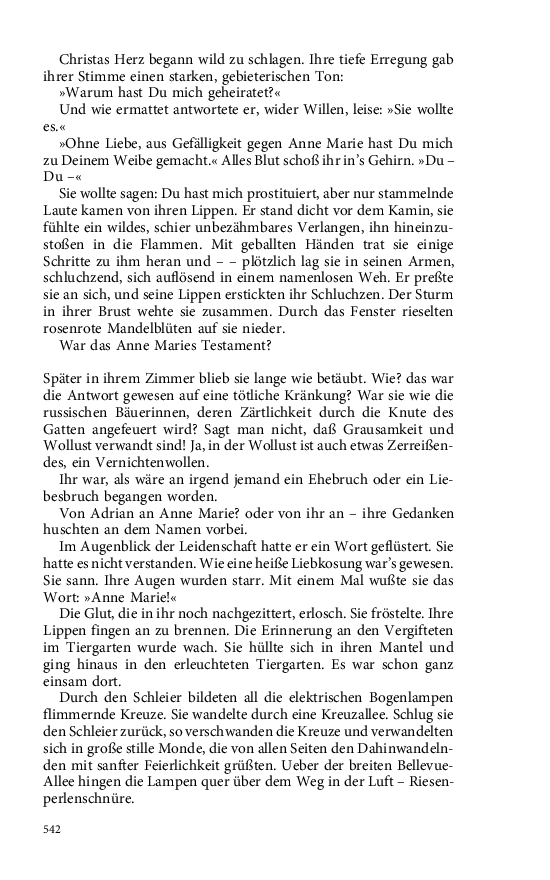 Christas Herz begann wild zu schlagen. Ihre tiefe Erregung gab ihrer Stimme einen starken, gebieterischen Ton:

»Warum hast Du mich geheiratet?«

Und wie ermattet antwortete er, wider Willen, leise: »Sie wollte es.«

»Ohne Liebe, aus Gefälligkeit gegen Anne Marie hast Du mich zu Deinem Weibe gemacht.« Alles Blut schoß ihr in's Gehirn. »Du – Du –«

Sie wollte sagen: Du hast mich prostituiert, aber nur stammelnde Laute kamen von ihren Lippen. Er stand dicht vor dem Kamin, sie fühlte ein wildes, schier unbezähmbares Verlangen, ihn hineinzustoßen in die Flammen. Mit geballten Händen trat sie einige Schritte zu ihm heran und – – plötzlich lag sie in seinen Armen, schluchzend, sich auflösend in einem namenlosen Weh. Er preßte sie an sich, und seine Lippen erstickten ihr Schluchzen. Der Sturm in ihrer Brust wehte sie zusammen. Durch das Fenster rieselten rosenrote Mandelblüten auf sie nieder.

War das Anne Maries Testament?

Später in ihrem Zimmer blieb sie lange wie betäubt. Wie? das war die Antwort gewesen auf eine tötliche Kränkung? War sie wie die russischen Bäuerinnen, deren Zärtlichkeit durch die Knute des Gatten angefeuert wird? Sagt man nicht, daß Grausamkeit und Wollust verwandt sind! Ja, in der Wollust ist auch etwas Zerreißendes, ein Vernichtenwollen.

Ihr war, als wäre an irgend jemand ein Ehebruch oder ein Liebesbruch begangen worden.

Von Adrian an Anne Marie? oder von ihr an – ihre Gedanken huschten an dem Namen vorbei.

Im Augenblick der Leidenschaft hatte er ein Wort geflüstert. Sie hatte es nicht verstanden. Wie eine heiße Liebkosung war's gewesen. Sie sann. Ihre Augen wurden starr. Mit einem Mal wußte sie das Wort: »Anne Marie!«

Die Glut, die in ihr noch nachgezittert, erlosch. Sie fröstelte. Ihre Lippen fingen an zu brennen. Die Erinnerung an den Vergifteten im Tiergarten wurde wach. Sie hüllte sich in ihren Mantel und ging hinaus in den erleuchteten Tiergarten. Es war schon ganz einsam dort.

Durch den Schleier bildeten all die elektrischen Bogenlampen flimmernde Kreuze. Sie wandelte durch eine Kreuzallee. Schlug sie den Schleier zurück, so verschwanden die Kreuze und verwandelten sich in große stille Monde, die von allen Seiten den Dahinwandelnden mit sanfter Feierlichkeit grüßten. Ueber der breiten Bellevue-Allee hingen die Lampen quer über dem Weg in der Luft – Riesenperlenschnüre.

542